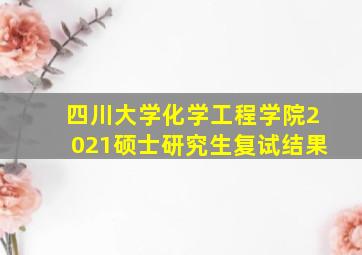 四川大学化学工程学院2021硕士研究生复试结果